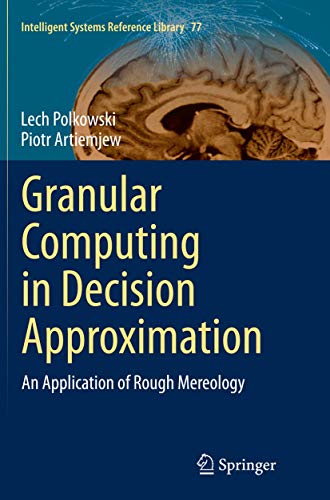 Intelligent Systems Reference Library 77

Lech Polkowski
Piotr Artiemjew

Granular Computing in Decision Approximation

An Application of Rough Mereology

Springer